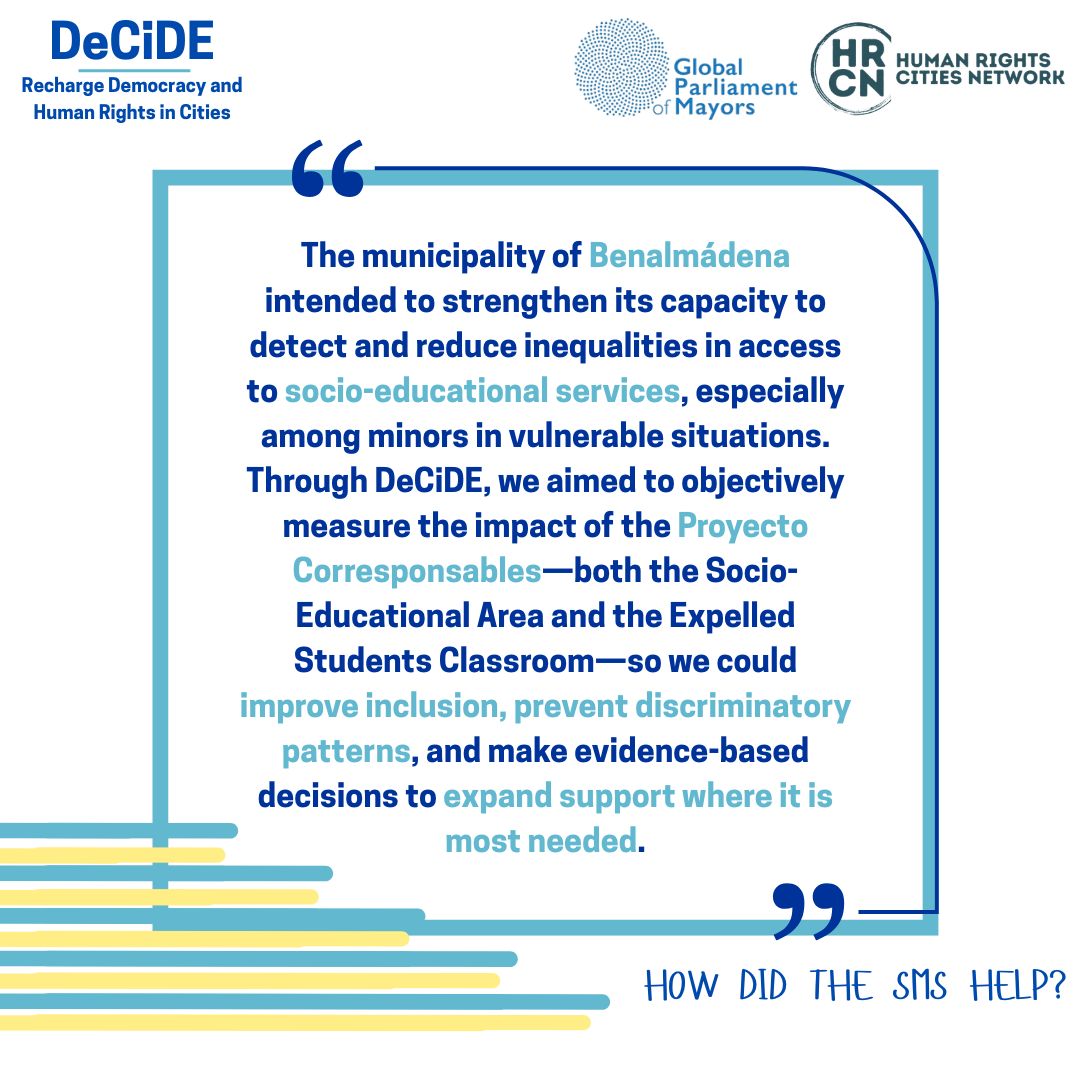 DeCiDE
Recharge Democracy and Human Rights in Cities

Global Parliament of Mayors

HR CN HUMAN RIGHTS CITIES NETWORK

“

The municipality of Benalmádena intended to strengthen its capacity to detect and reduce inequalities in access to socio-educational services, especially among minors in vulnerable situations. Through DeCiDE, we aimed to objectively measure the impact of the Proyecto Corresponsables—both the Socio-Educational Area and the Expelled Students Classroom—so we could improve inclusion, prevent discriminatory patterns, and make evidence-based decisions to expand support where it is most needed.

”

HOW DID THE SMS HELP?